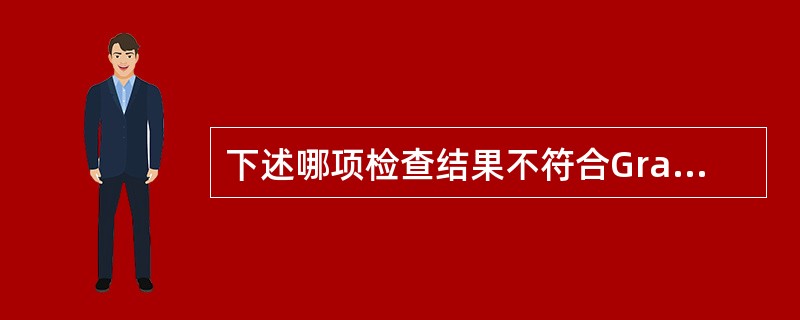 下述哪项检查结果不符合Gra...